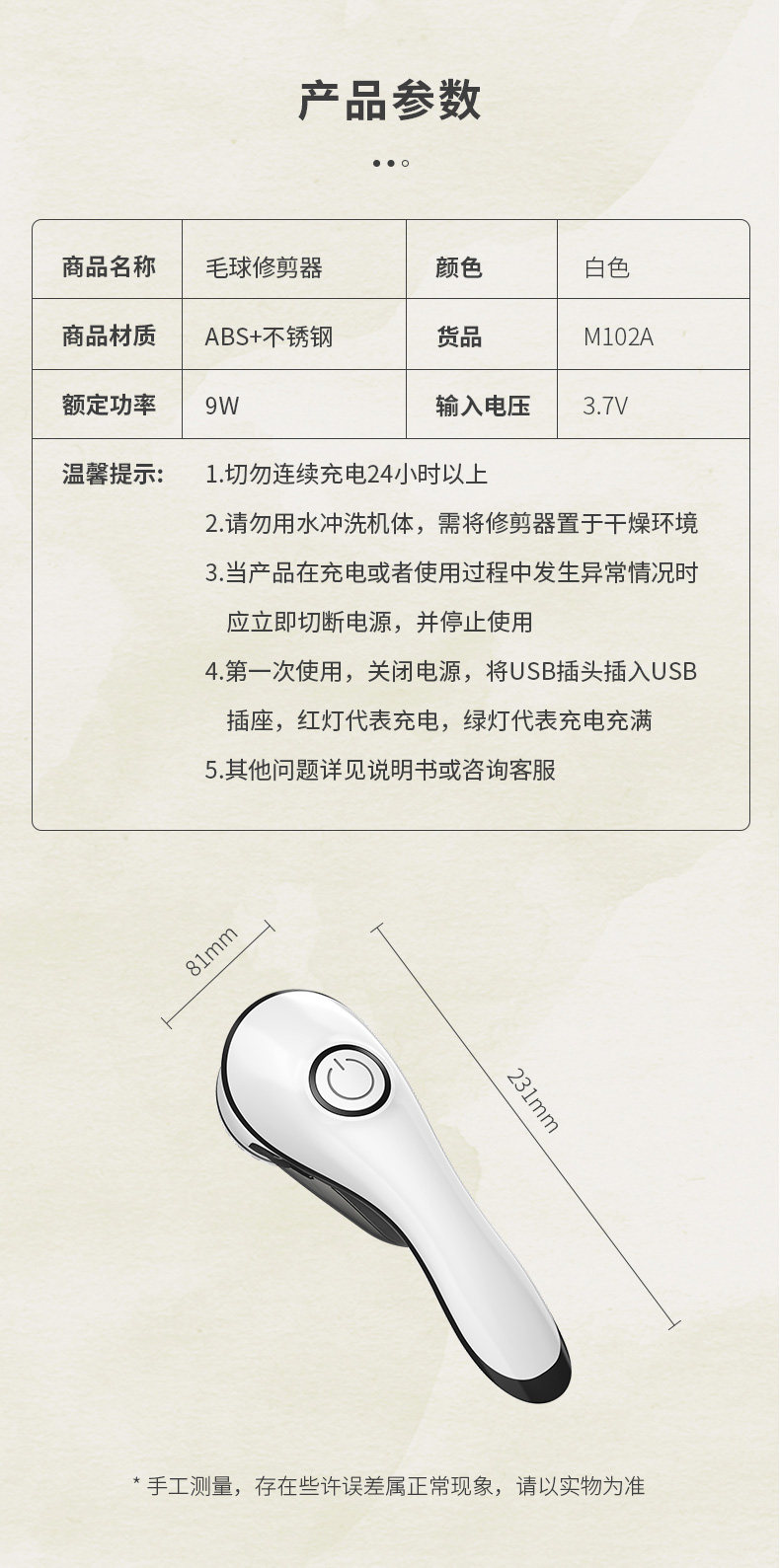 产品参数

| 商品名称 | 毛球修剪器 | 颜色 | 白色 |
|---|---|---|---|
| 商品材质 | ABS+不锈钢 | 货品 | M102A |
| 额定功率 | 9W | 输入电压 | 3.7V |

温馨提示：
1.切勿连续充电24小时以上
2.请勿用水冲洗机体，需将修剪器置于干燥环境
3.当产品在充电或者使用过程中发生异常情况时应立即切断电源，并停止使用
4.第一次使用，关闭电源，将USB插头插入USB插座，红灯代表充电，绿灯代表充电充满
5.其他问题详见说明书或咨询客服

81mm

231mm

* 手工测量，存在些许误差属正常现象，请以实物为准